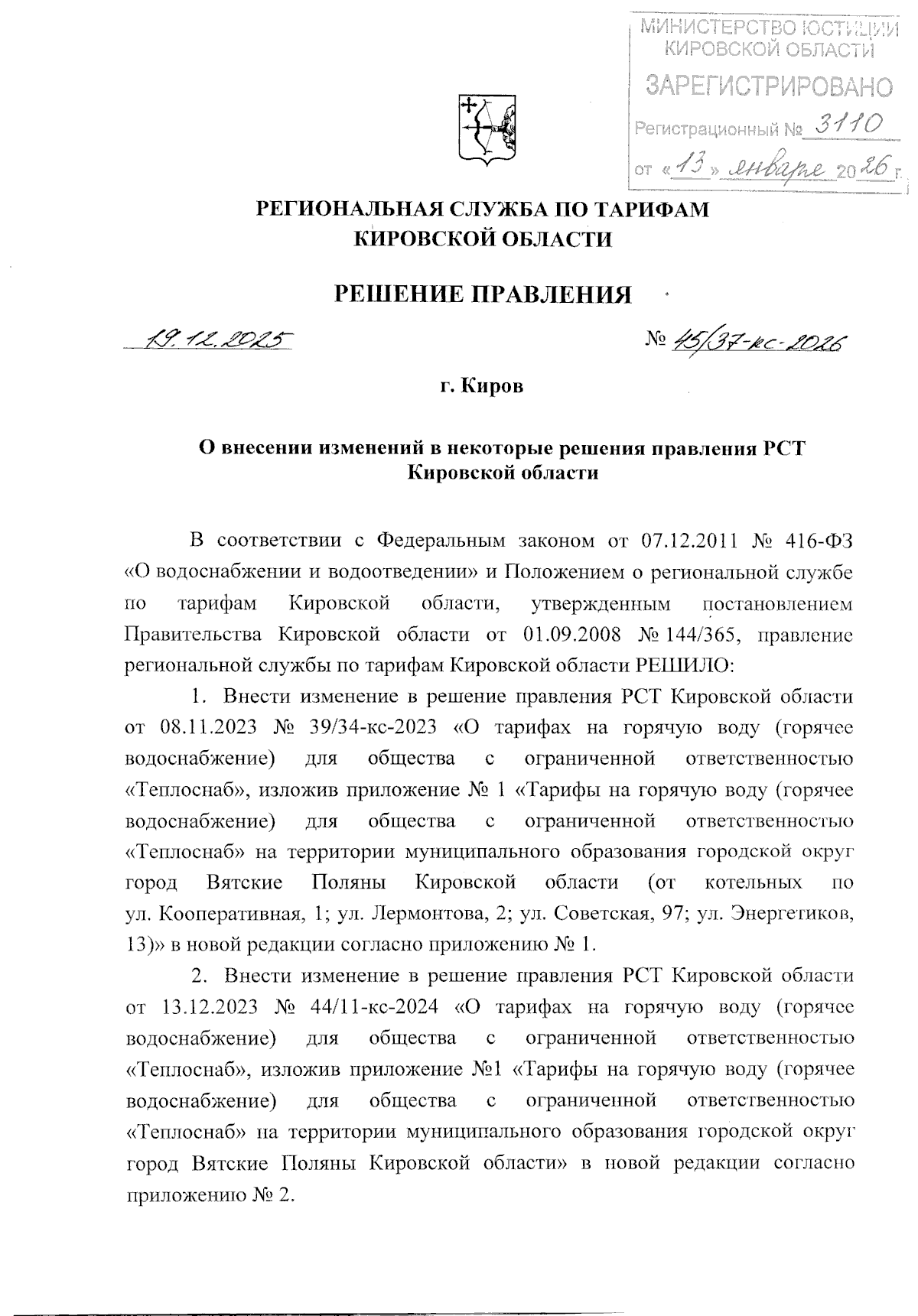 МИНИСТЕРСТВО ЮСТИЦИИ КИРОВСКОЙ ОБЛАСТИ
ЗАРЕГИСТРИРОВАНО
Регистрационный № 3110
от «13» января 2026 г.

РЕГИОНАЛЬНАЯ СЛУЖБА ПО ТАРИФАМ КИРОВСКОЙ ОБЛАСТИ

РЕШЕНИЕ ПРАВЛЕНИЯ

19.12.2025 № 45/37-кс-2026

г. Киров

О внесении изменений в некоторые решения правления РСТ Кировской области

В соответствии с Федеральным законом от 07.12.2011 № 416-ФЗ «О водоснабжении и водоотведении» и Положением о региональной службе по тарифам Кировской области, утвержденным постановлением Правительства Кировской области от 01.09.2008 № 144/365, правление региональной службы по тарифам Кировской области РЕШИЛО:

1. Внести изменение в решение правления РСТ Кировской области от 08.11.2023 № 39/34-кс-2023 «О тарифах на горячую воду (горячее водоснабжение) для общества с ограниченной ответственностью «Теплоснаб», изложив приложение № 1 «Тарифы на горячую воду (горячее водоснабжение) для общества с ограниченной ответственностью «Теплоснаб» на территории муниципального образования городской округ город Вятские Поляны Кировской области (от котельных по ул. Кооперативная, 1; ул. Лермонтова, 2; ул. Советская, 97; ул. Энергетиков, 13)» в новой редакции согласно приложению № 1.

2. Внести изменение в решение правления РСТ Кировской области от 13.12.2023 № 44/11-кс-2024 «О тарифах на горячую воду (горячее водоснабжение) для общества с ограниченной ответственностью «Теплоснаб», изложив приложение №1 «Тарифы на горячую воду (горячее водоснабжение) для общества с ограниченной ответственностью «Теплоснаб» на территории муниципального образования городской округ город Вятские Поляны Кировской области» в новой редакции согласно приложению № 2.